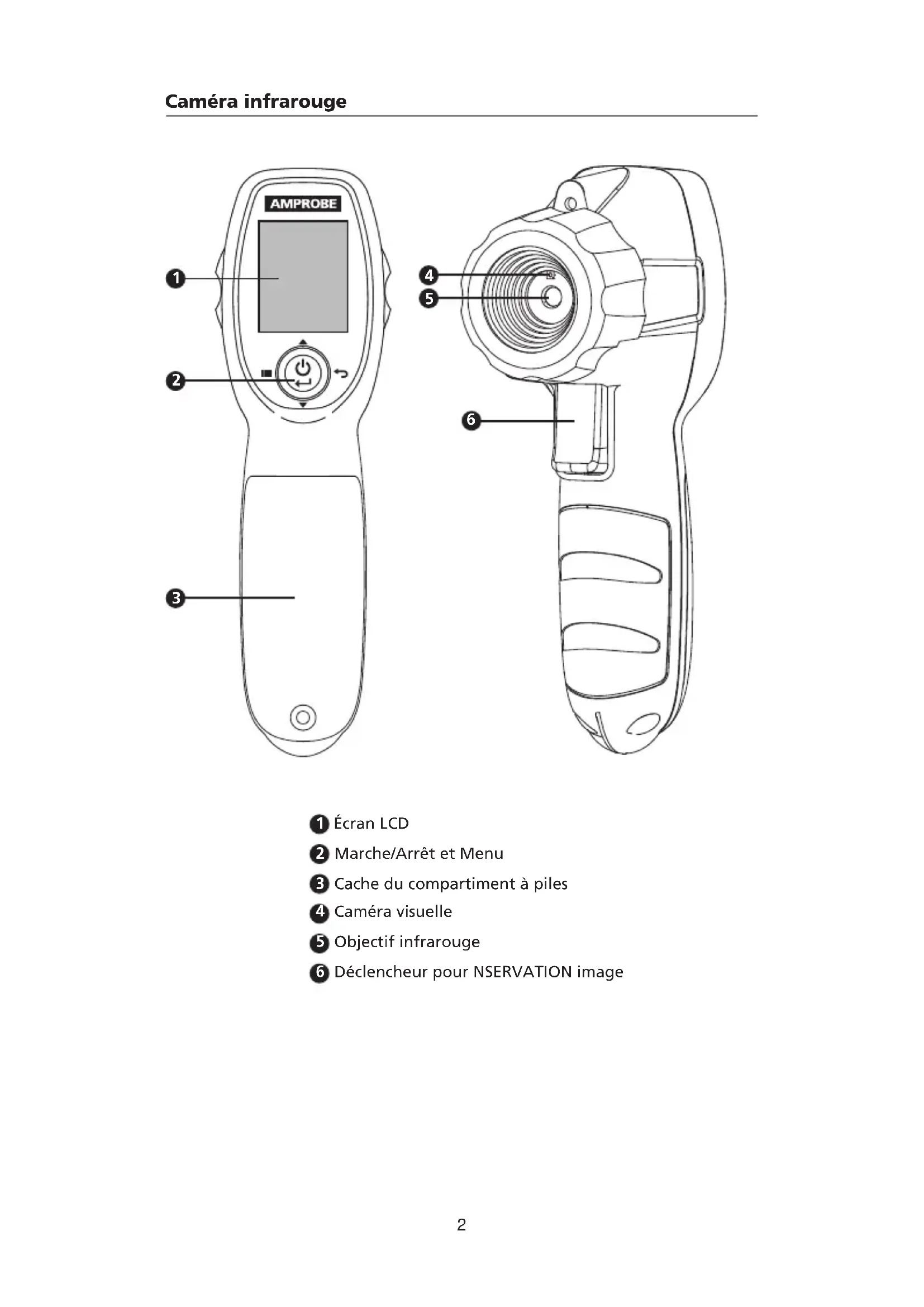 Caméra infrarouge

AMPROBE

1
2
3
4
5
6

1 Écran LCD
2 Marche/Arrêt et Menu
3 Cache du compartiment à piles
4 Caméra visuelle
5 Objectif infrarouge
6 Déclencheur pour NSERVATION image

2